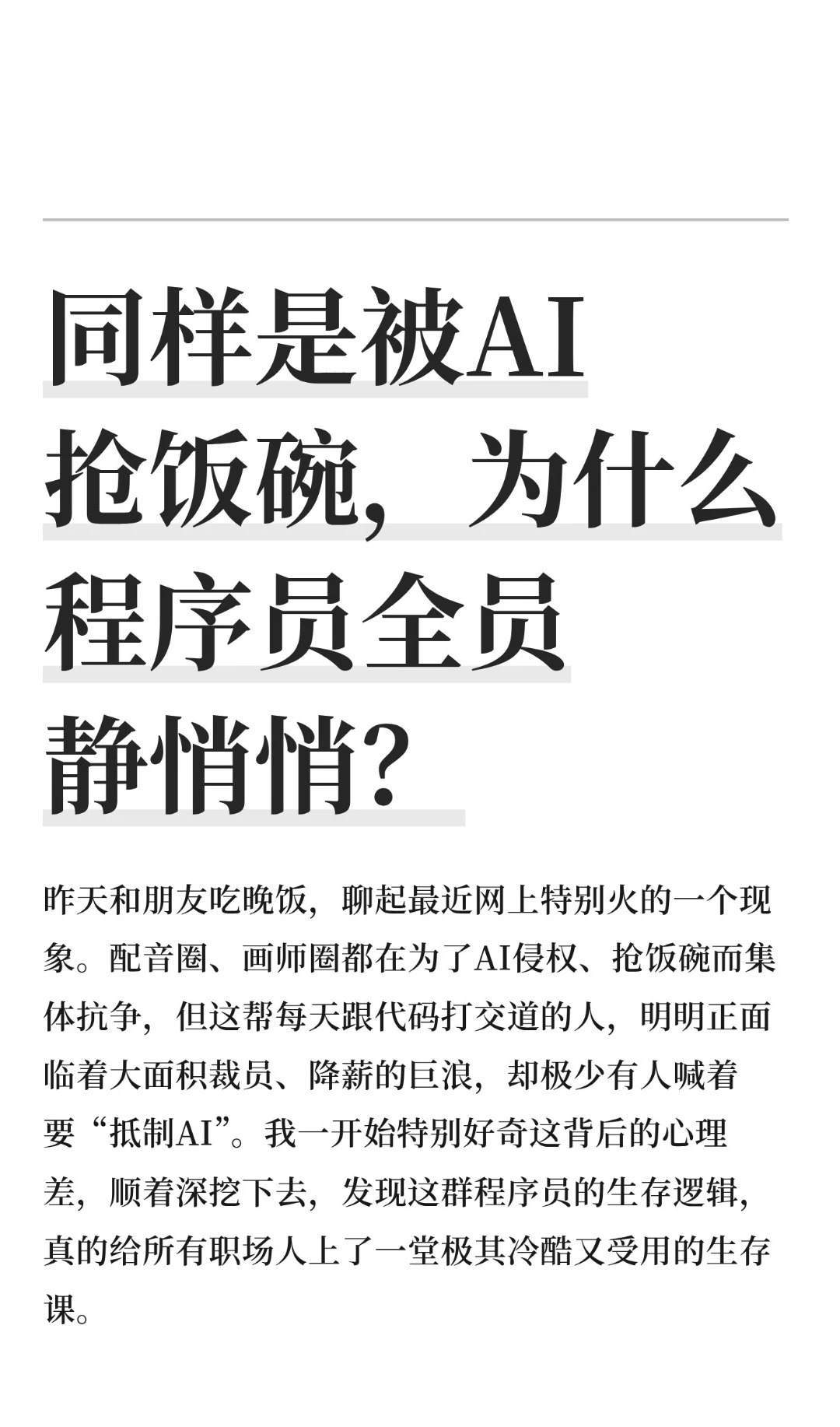 同样是被AI抢饭碗，为什么程序员全员静悄悄？

昨天和朋友吃晚饭，聊起最近网上特别火的一个现象。配音圈、画师圈都在为了AI侵权、抢饭碗而集体抗争，但这帮每天跟代码打交道的人，明明正面临着大面积裁员、降薪的巨浪，却极少有人喊着要“抵制AI”。我一开始特别好奇这背后的心理差，顺着深挖下去，发现这群程序员的生存逻辑，真的给所有职场人上了一堂极其冷酷又受用的生存课。